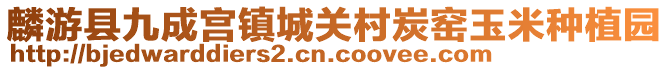 麟游县九成宫镇城关村炭窑玉米种植园
http://bjedwarddiers2.cn.coovee.com